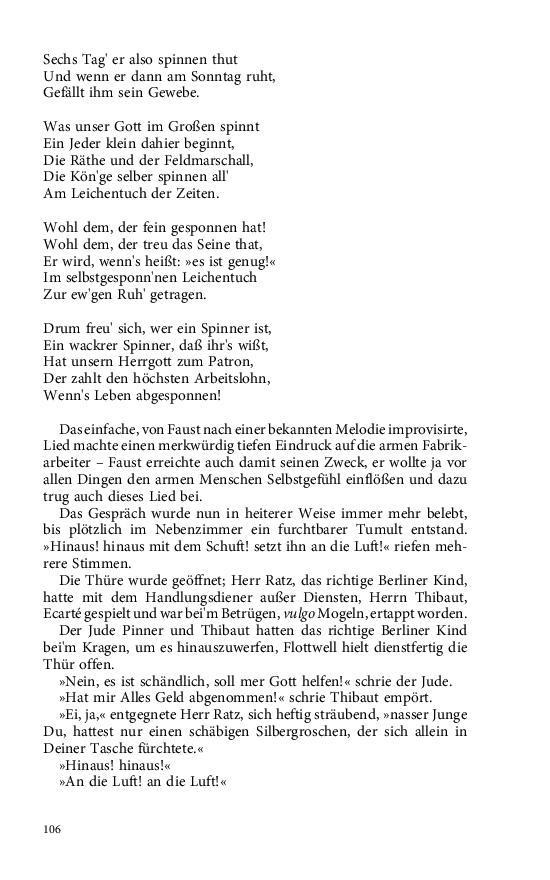 Sechs Tag' er also spinnen thut
Und wenn er dann am Sonntag ruht,
Gefällt ihm sein Gewebe.

Was unser Gott im Großen spinnt
Ein Jeder klein dahier beginnt,
Die Räthe und der Feldmarschall,
Die Kön'ge selber spinnen all'
Am Leichentuch der Zeiten.

Wohl dem, der fein gesponnen hat!
Wohl dem, der treu das Seine that,
Er wird, wenn's heißt: »es ist genug!«
Im selbstgesponn'nen Leichentuch
Zur ew'gen Ruh' getragen.

Drum freu' sich, wer ein Spinner ist,
Ein wackrer Spinner, daß ihr's wißt,
Hat unsern Herrgott zum Patron,
Der zahlt den höchsten Arbeitslohn,
Wenn's Leben abgesponnen!

Das einfache, von Faust nach einer bekannten Melodie improvisirte, Lied machte einen merkwürdig tiefen Eindruck auf die armen Fabrikarbeiter – Faust erreichte auch damit seinen Zweck, er wollte ja vor allen Dingen den armen Menschen Selbstgefühl einflößen und dazu trug auch dieses Lied bei.

Das Gespräch wurde nun in heiterer Weise immer mehr belebt, bis plötzlich im Nebenzimmer ein furchtbarer Tumult entstand. »Hinaus! hinaus mit dem Schuft! setzt ihn an die Luft!« riefen mehrere Stimmen.

Die Thüre wurde geöffnet; Herr Ratz, das richtige Berliner Kind, hatte mit dem Handlungsdiener außer Diensten, Herrn Thibaut, Ecarté gespielt und war bei'm Betrügen, vulgo Mogeln, ertappt worden.

Der Jude Pinner und Thibaut hatten das richtige Berliner Kind bei'm Kragen, um es hinauszuwerfen, Flottwell hielt dienstfertig die Thür offen.

»Nein, es ist schändlich, soll mer Gott helfen!« schrie der Jude.

»Hat mir Alles Geld abgenommen!« schrie Thibaut empört.

»Ei, ja,« entgegnete Herr Ratz, sich heftig sträubend, »nasser Junge Du, hattest nur einen schäbigen Silbergroschen, der sich allein in Deiner Tasche fürchtete.«

»Hinaus! hinaus!«

»An die Luft! an die Luft!«

106